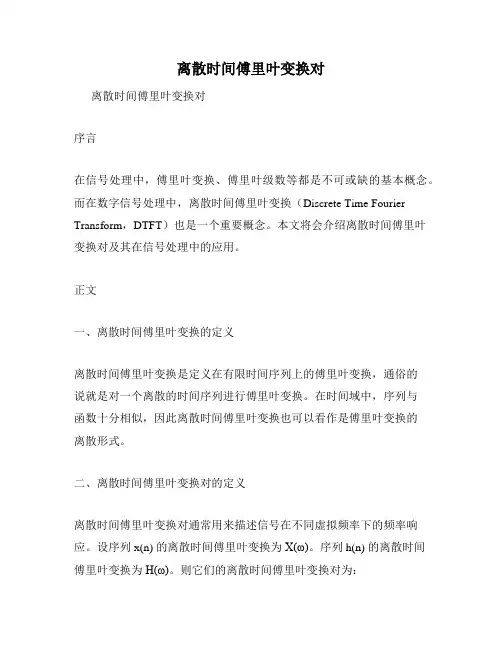 离散时间傅里叶变换对

离散时间傅里叶变换对

序言

在信号处理中，傅里叶变换、傅里叶级数等都是不可或缺的基本概念。而在数字信号处理中，离散时间傅里叶变换（Discrete Time Fourier Transform，DTFT）也是一个重要概念。本文将会介绍离散时间傅里叶变换对及其在信号处理中的应用。

正文

一、离散时间傅里叶变换的定义

离散时间傅里叶变换是定义在有限时间序列上的傅里叶变换，通俗的说就是对一个离散的时间序列进行傅里叶变换。在时间域中，序列与函数十分相似，因此离散时间傅里叶变换也可以看作是傅里叶变换的离散形式。

二、离散时间傅里叶变换对的定义

离散时间傅里叶变换对通常用来描述信号在不同虚拟频率下的频率响应。设序列 x(n) 的离散时间傅里叶变换为 X(ω)。序列 h(n) 的离散时间傅里叶变换为 H(ω)。则它们的离散时间傅里叶变换对为：